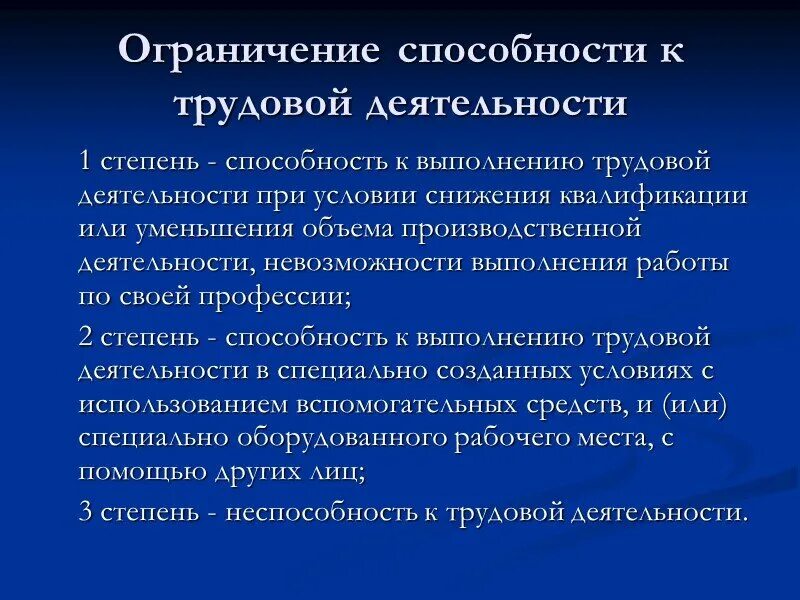 Ограничение способности к трудовой деятельности

1 степень - способность к выполнению трудовой деятельности при условии снижения квалификации или уменьшения объема производственной деятельности, невозможности выполнения работы по своей профессии;

2 степень - способность к выполнению трудовой деятельности в специально созданных условиях с использованием вспомогательных средств, и (или) специально оборудованного рабочего места, с помощью других лиц;

3 степень - неспособность к трудовой деятельности.